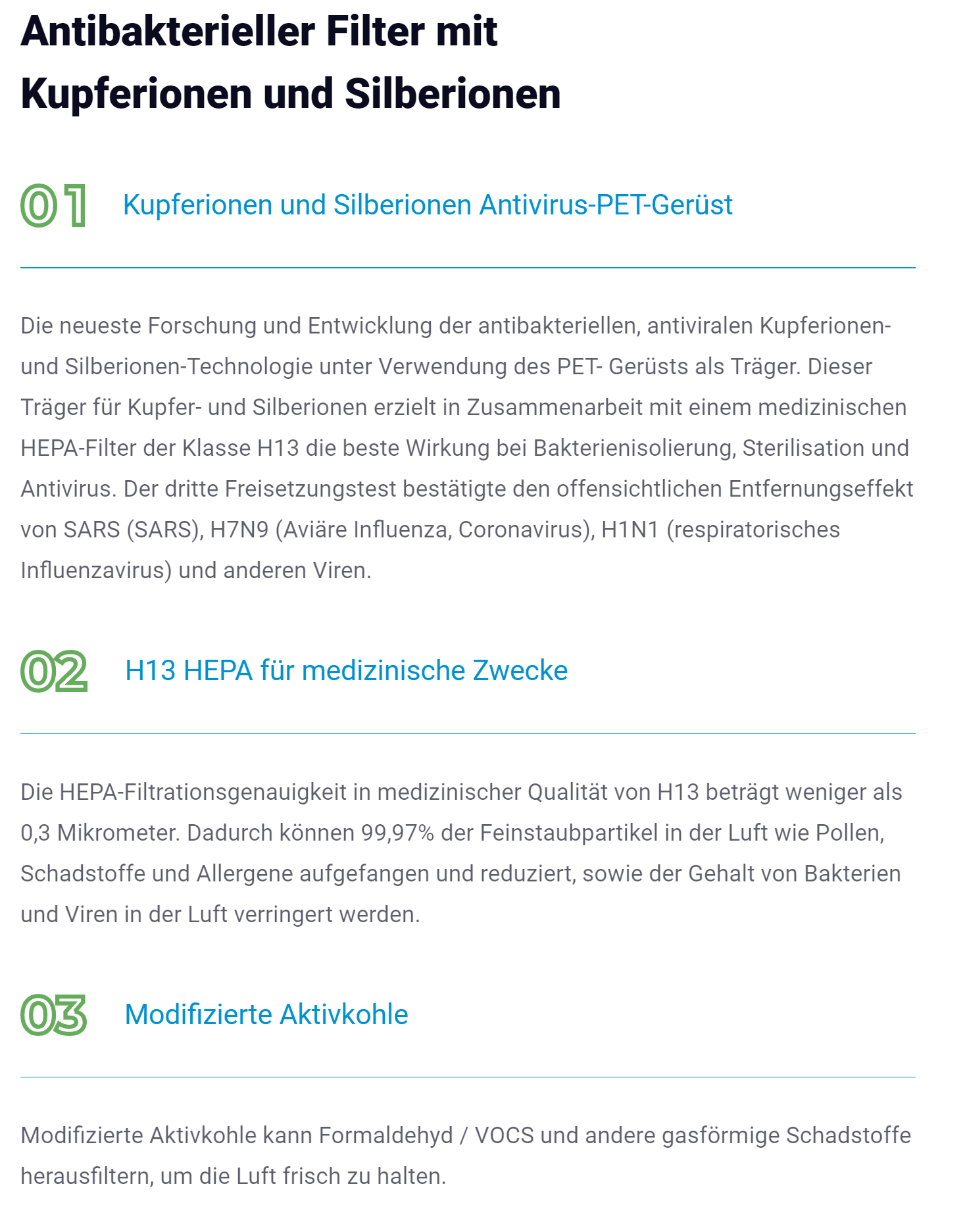 Antibakterieller Filter mit Kupferionen und Silberionen

01 Kupferionen und Silberionen Antivirus-PET-Gerüst

Die neueste Forschung und Entwicklung der antibakteriellen, antiviralen Kupferionen- und Silberionen-Technologie unter Verwendung des PET- Gerüsts als Träger. Dieser Träger für Kupfer- und Silberionen erzielt in Zusammenarbeit mit einem medizinischen HEPA-Filter der Klasse H13 die beste Wirkung bei Bakterienisolierung, Sterilisation und Antivirus. Der dritte Freisetzungstest bestätigte den offensichtlichen Entfernungseffekt von SARS (SARS), H7N9 (Aviäre Influenza, Coronavirus), H1N1 (respiratorisches Influenzavirus) und anderen Viren.

02 H13 HEPA für medizinische Zwecke

Die HEPA-Filtrationsgenauigkeit in medizinischer Qualität von H13 beträgt weniger als 0,3 Mikrometer. Dadurch können 99,97% der Feinstaubpartikel in der Luft wie Pollen, Schadstoffe und Allergene aufgefangen und reduziert, sowie der Gehalt von Bakterien und Viren in der Luft verringert werden.

03 Modifizierte Aktivkohle

Modifizierte Aktivkohle kann Formaldehyd / VOCS und andere gasförmige Schadstoffe herausfiltern, um die Luft frisch zu halten.